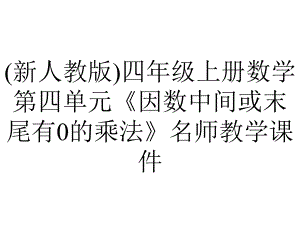 (新人教版)四年级上册数学第四单元《因数中间或末尾有0的乘法》名师教学课件